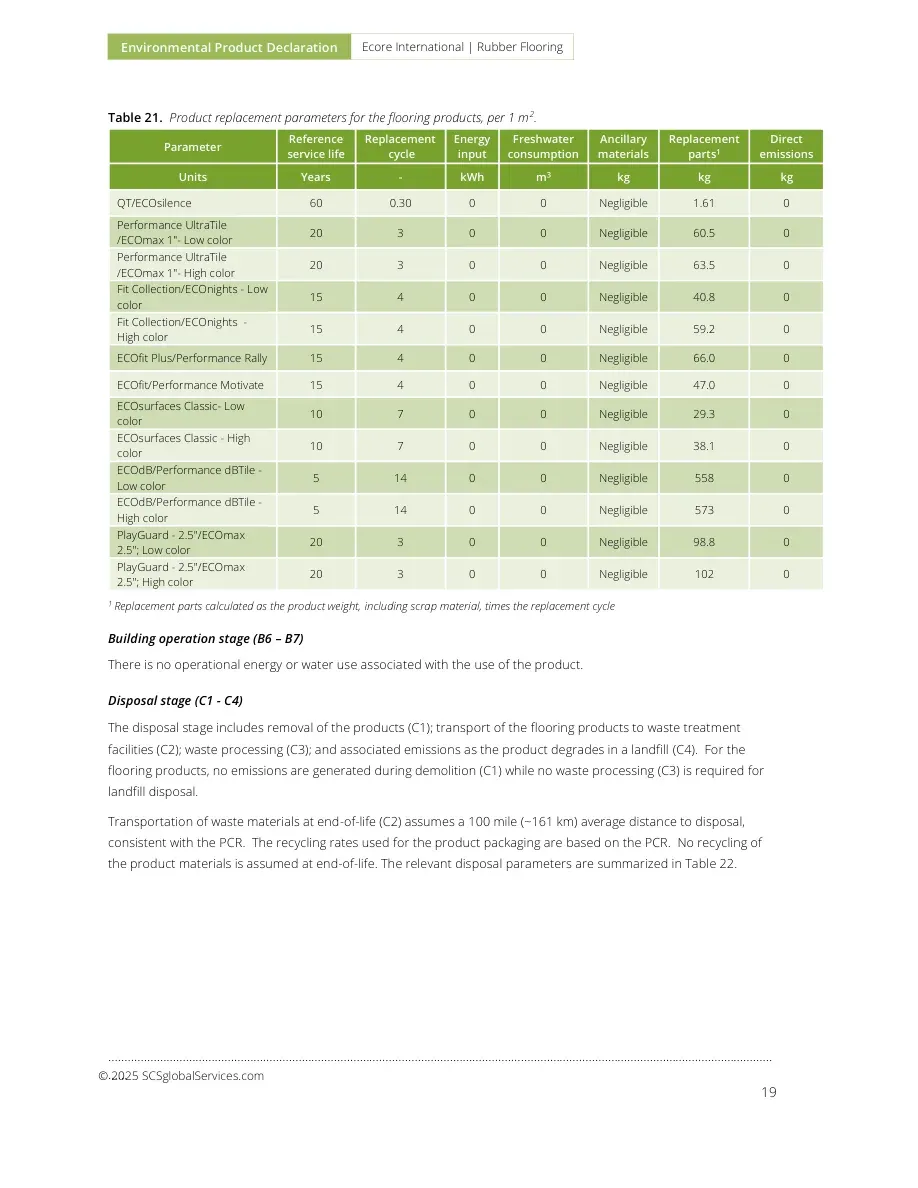 Environmental Product Declaration Ecore International | Rubber Flooring

Table 21. Product replacement parameters for the flooring products, per 1 $m^2$.

| Parameter | Reference service life | Replacement cycle | Energy input | Freshwater consumption | Ancillary materials | Replacement parts$^{1}$ | Direct emissions |
|---|---|---|---|---|---|---|---|
| Units | Years | - | kWh | $m^3$ | kg | kg | kg |
| QT/ECOsilence | 60 | 0.30 | 0 | 0 | Negligible | 1.61 | 0 |
| Performance UltraTile /ECOmax 1"- Low color | 20 | 3 | 0 | 0 | Negligible | 60.5 | 0 |
| Performance UltraTile /ECOmax 1"- High color | 20 | 3 | 0 | 0 | Negligible | 63.5 | 0 |
| Fit Collection/ECOnights - Low color | 15 | 4 | 0 | 0 | Negligible | 40.8 | 0 |
| Fit Collection/ECOnights - High color | 15 | 4 | 0 | 0 | Negligible | 59.2 | 0 |
| ECOfit Plus/Performance Rally | 15 | 4 | 0 | 0 | Negligible | 66.0 | 0 |
| ECOfit/Performance Motivate | 15 | 4 | 0 | 0 | Negligible | 47.0 | 0 |
| ECOsurfaces Classic- Low color | 10 | 7 | 0 | 0 | Negligible | 29.3 | 0 |
| ECOsurfaces Classic - High color | 10 | 7 | 0 | 0 | Negligible | 38.1 | 0 |
| ECOdB/Performance dBTile - Low color | 5 | 14 | 0 | 0 | Negligible | 558 | 0 |
| ECOdB/Performance dBTile - High color | 5 | 14 | 0 | 0 | Negligible | 573 | 0 |
| PlayGuard - 2.5"/ECOmax 2.5"; Low color | 20 | 3 | 0 | 0 | Negligible | 98.8 | 0 |
| PlayGuard - 2.5"/ECOmax 2.5"; High color | 20 | 3 | 0 | 0 | Negligible | 102 | 0 |

$^{1}$ Replacement parts calculated as the product weight, including scrap material, times the replacement cycle

Building operation stage (B6 – B7)

There is no operational energy or water use associated with the use of the product.

Disposal stage (C1 - C4)

The disposal stage includes removal of the products (C1); transport of the flooring products to waste treatment facilities (C2); waste processing (C3); and associated emissions as the product degrades in a landfill (C4). For the flooring products, no emissions are generated during demolition (C1) while no waste processing (C3) is required for landfill disposal.

Transportation of waste materials at end-of-life (C2) assumes a 100 mile (~161 km) average distance to disposal, consistent with the PCR. The recycling rates used for the product packaging are based on the PCR. No recycling of the product materials is assumed at end-of-life. The relevant disposal parameters are summarized in Table 22.

© 2025 SCSglobalServices.com

19